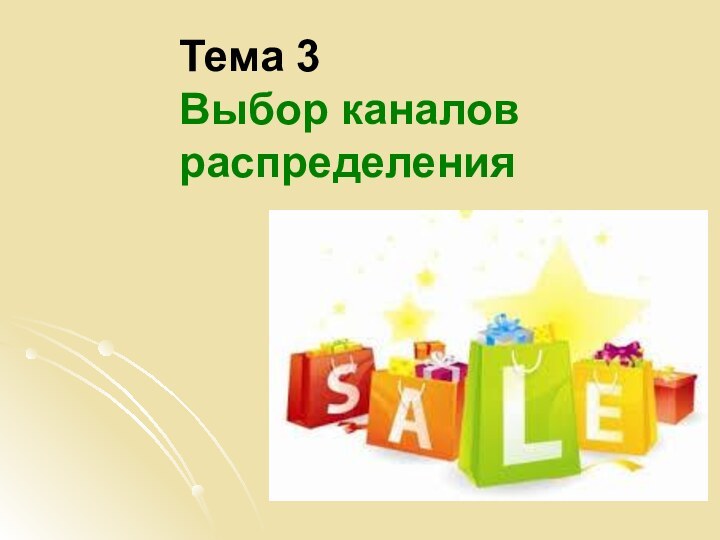 Тема 3
Выбор каналов распределения

SALE